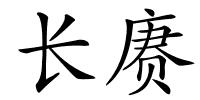 长赓